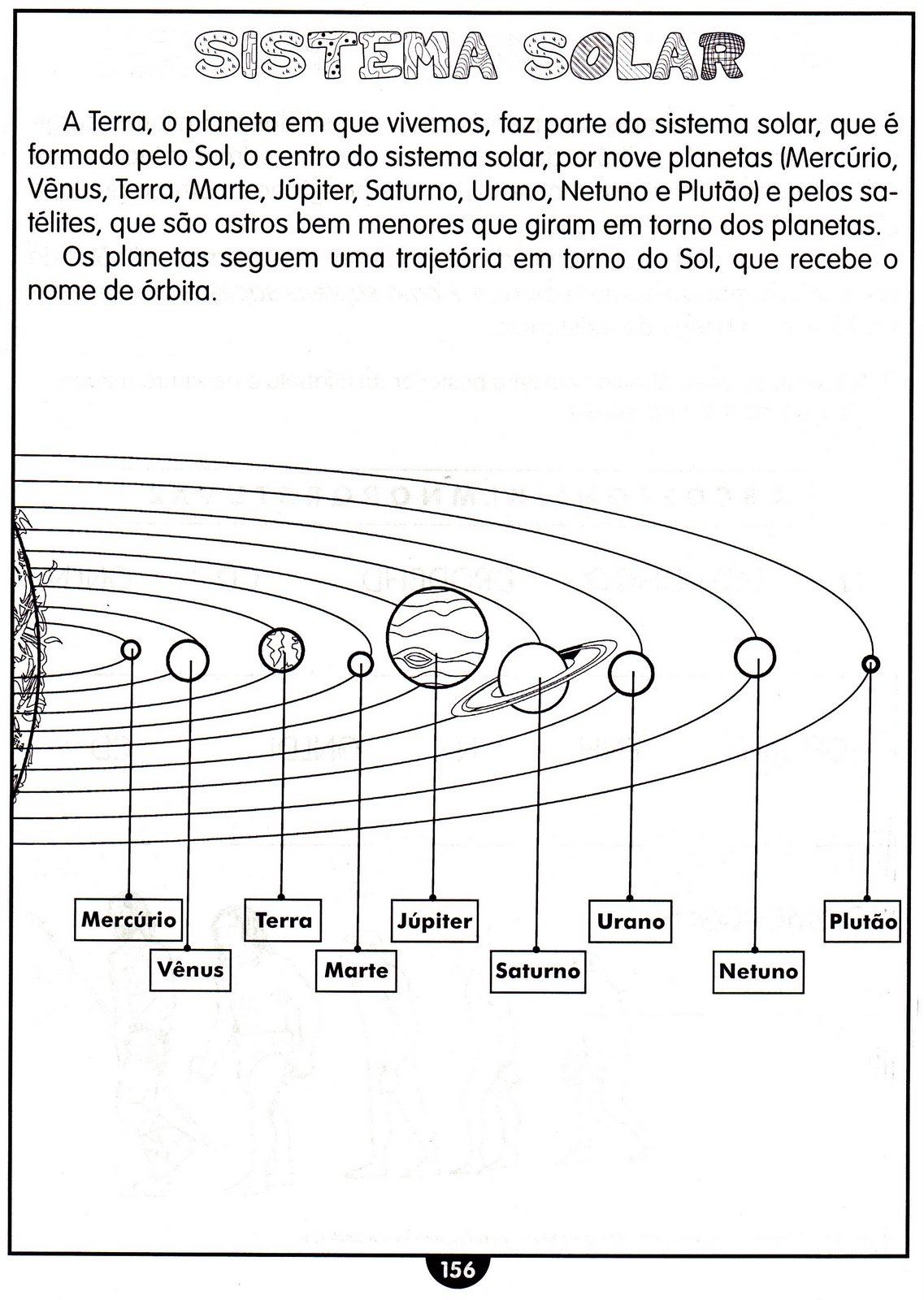 SISTEMA SOLAR

A Terra, o planeta em que vivemos, faz parte do sistema solar, que é formado pelo Sol, o centro do sistema solar, por nove planetas (Mercúrio, Vênus, Terra, Marte, Júpiter, Saturno, Urano, Netuno e Plutão) e pelos satélites, que são astros bem menores que giram em torno dos planetas.

Os planetas seguem uma trajetória em torno do Sol, que recebe o nome de órbita.

Mercúrio
Vênus
Terra
Marte
Júpiter
Saturno
Urano
Netuno
Plutão

156